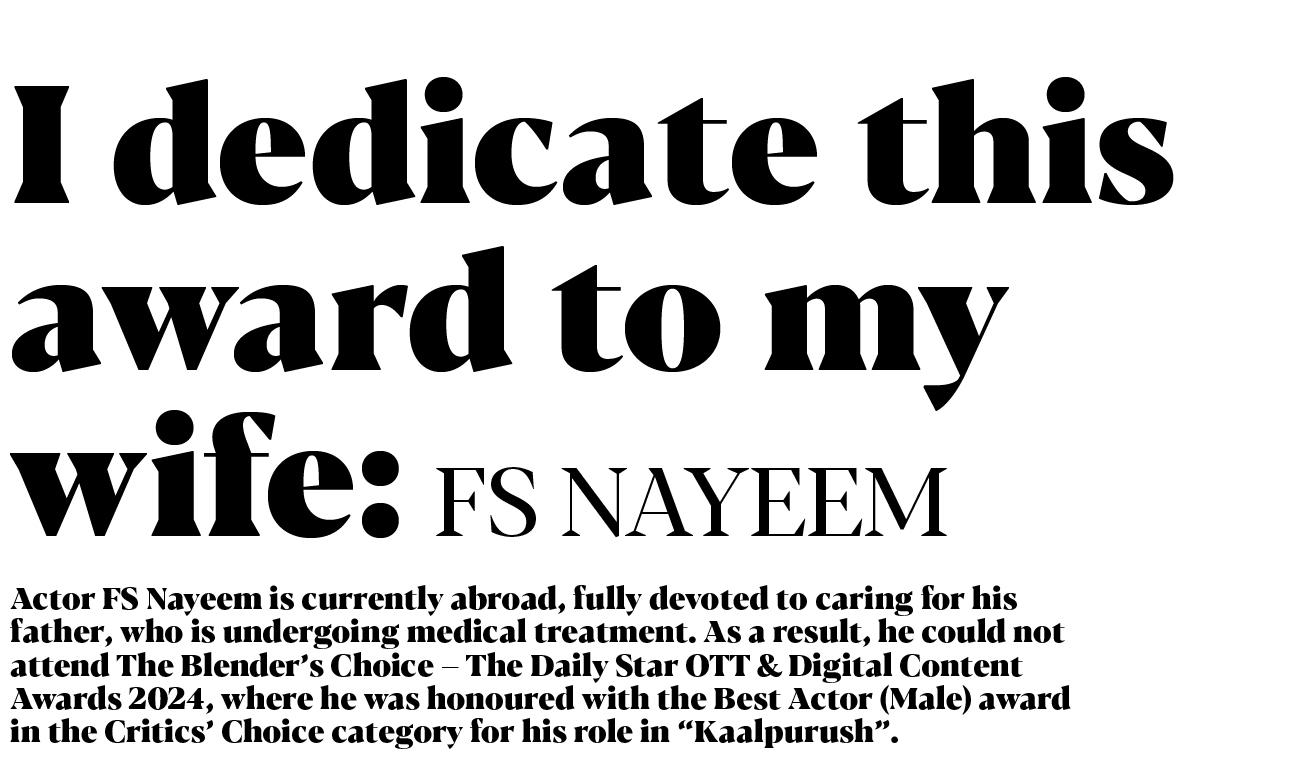 I dedicate this award to my wife: FS NAYEEM

Actor FS Nayeem is currently abroad, fully devoted to caring for his father, who is undergoing medical treatment. As a result, he could not attend The Blender's Choice – The Daily Star OTT & Digital Content Awards 2024, where he was honoured with the Best Actor (Male) award in the Critics' Choice category for his role in "Kaalpurush".